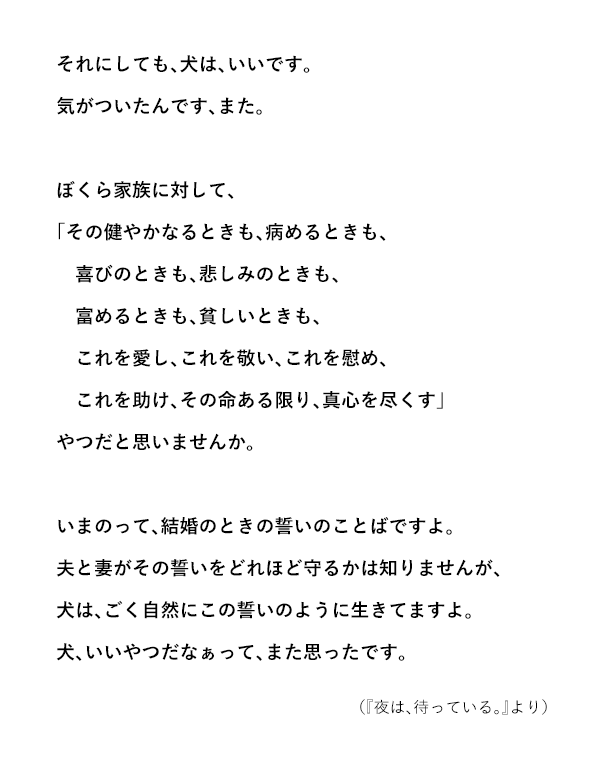 それにしても、犬は、いいです。
気がついたんです、また。

ぼくら家族に対して、
「その健やかなるときも、病めるときも、
喜びのときも、悲しみのときも、
富めるときも、貧しいときも、
これを愛し、これを敬い、これを慰め、
これを助け、その命ある限り、真心を尽くす」
やつだと思いませんか。

いまのって、結婚のときの誓いのことばですよ。
夫と妻がその誓いをどれほど守るかは知りませんが、
犬は、ごく自然にこの誓いのように生きてますよ。
犬、いいやつだなぁって、また思ったです。

(『夜は、待っている。』より)